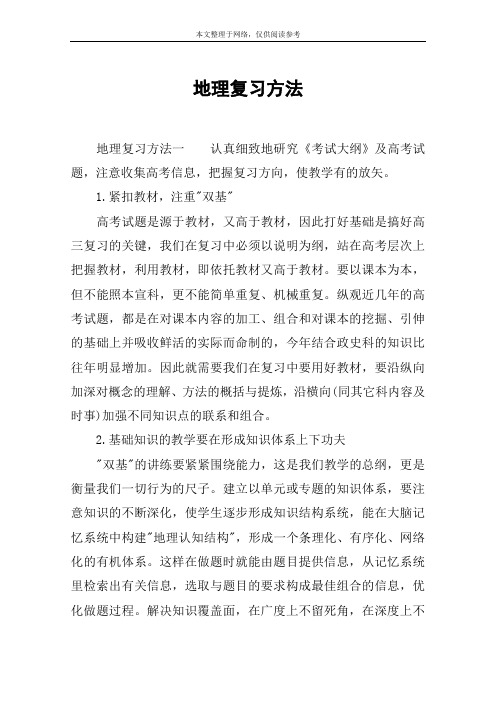 本文整理于网络，仅供阅读参考

地理复习方法

地理复习方法一　　认真细致地研究《考试大纲》及高考试题，注意收集高考信息，把握复习方向，使教学有的放矢。

1.紧扣教材，注重"双基"

高考试题是源于教材，又高于教材，因此打好基础是搞好高三复习的关键，我们在复习中必须以说明为纲，站在高考层次上把握教材，利用教材，即依托教材又高于教材。要以课本为本，但不能照本宣科，更不能简单重复、机械重复。纵观近几年的高考试题，都是在对课本内容的加工、组合和对课本的挖掘、引伸的基础上并吸收鲜活的实际而命制的，今年结合政史科的知识比往年明显增加。因此就需要我们在复习中要用好教材，要沿纵向加深对概念的理解、方法的概括与提炼，沿横向(同其它科内容及时事)加强不同知识点的联系和组合。

2.基础知识的教学要在形成知识体系上下功夫

"双基"的讲练要紧紧围绕能力，这是我们教学的总纲，更是衡量我们一切行为的尺子。建立以单元或专题的知识体系，要注意知识的不断深化，使学生逐步形成知识结构系统，能在大脑记忆系统中构建"地理认知结构"，形成一个条理化、有序化、网络化的有机体系。这样在做题时就能由题目提供信息，从记忆系统里检索出有关信息，选取与题目的要求构成最佳组合的信息，优化做题过程。解决知识覆盖面，在广度上不留死角，在深度上不